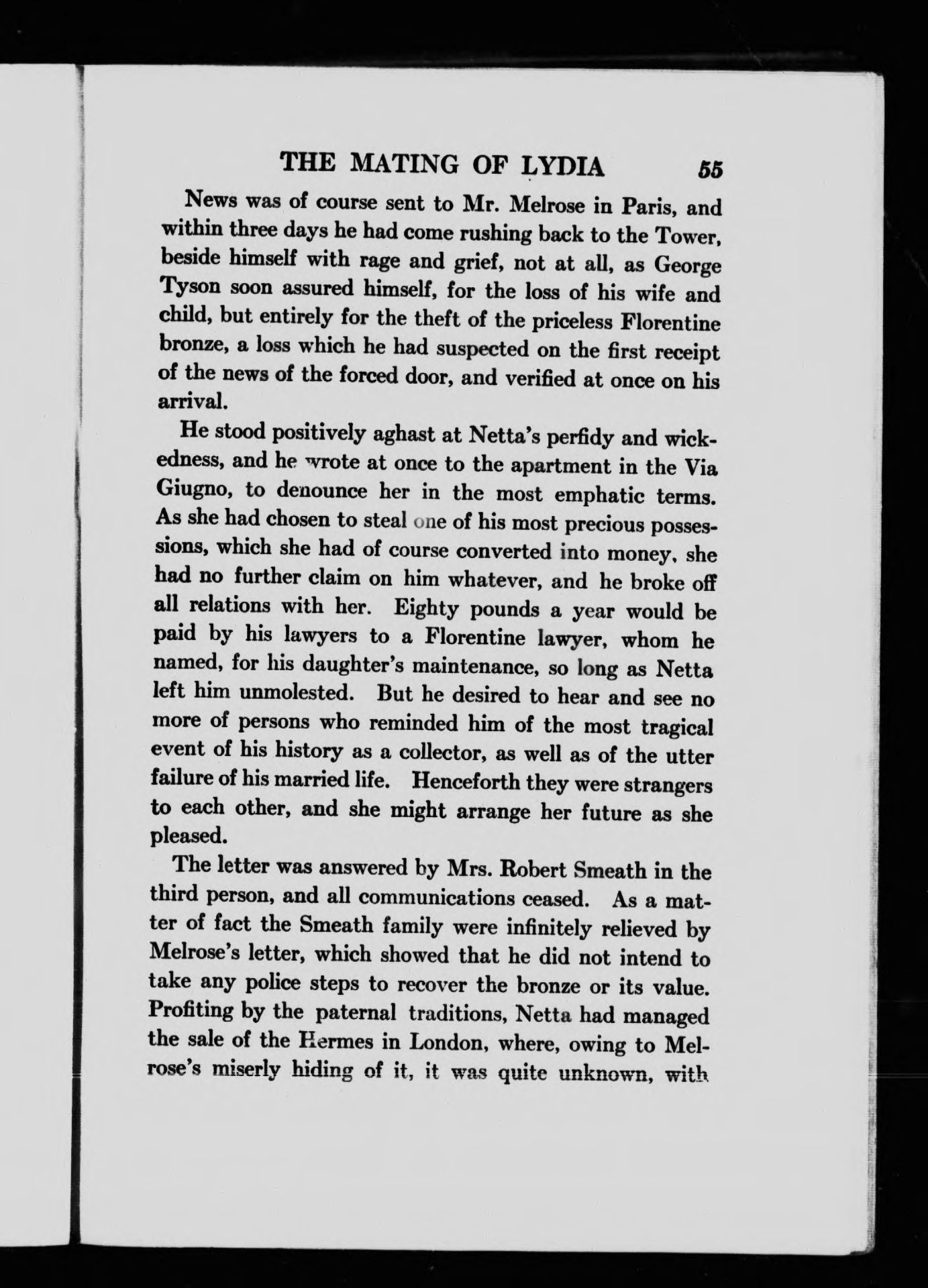 THE MATING OF LYDIA 55

News was of course sent to Mr. Melrose in Paris, and within three days he had come rushing back to the Tower, beside himself with rage and grief, not at all, as George Tyson soon assured himself, for the loss of his wife and child, but entirely for the theft of the priceless Florentine bronze, a loss which he had suspected on the first receipt of the news of the forced door, and verified at once on his arrival.

He stood positively aghast at Netta's perfidy and wickedness, and he wrote at once to the apartment in the Via Giugno, to denounce her in the most emphatic terms. As she had chosen to steal one of his most precious possessions, which she had of course converted into money, she had no further claim on him whatever, and he broke off all relations with her. Eighty pounds a year would be paid by his lawyers to a Florentine lawyer, whom he named, for his daughter's maintenance, so long as Netta left him unmolested. But he desired to hear and see no more of persons who reminded him of the most tragical event of his history as a collector, as well as of the utter failure of his married life. Henceforth they were strangers to each other, and she might arrange her future as she pleased.

The letter was answered by Mrs. Robert Smeath in the third person, and all communications ceased. As a matter of fact the Smeath family were infinitely relieved by Melrose's letter, which showed that he did not intend to take any police steps to recover the bronze or its value. Profiting by the paternal traditions, Netta had managed the sale of the Hermes in London, where, owing to Melrose's miserly hiding of it, it was quite unknown, with